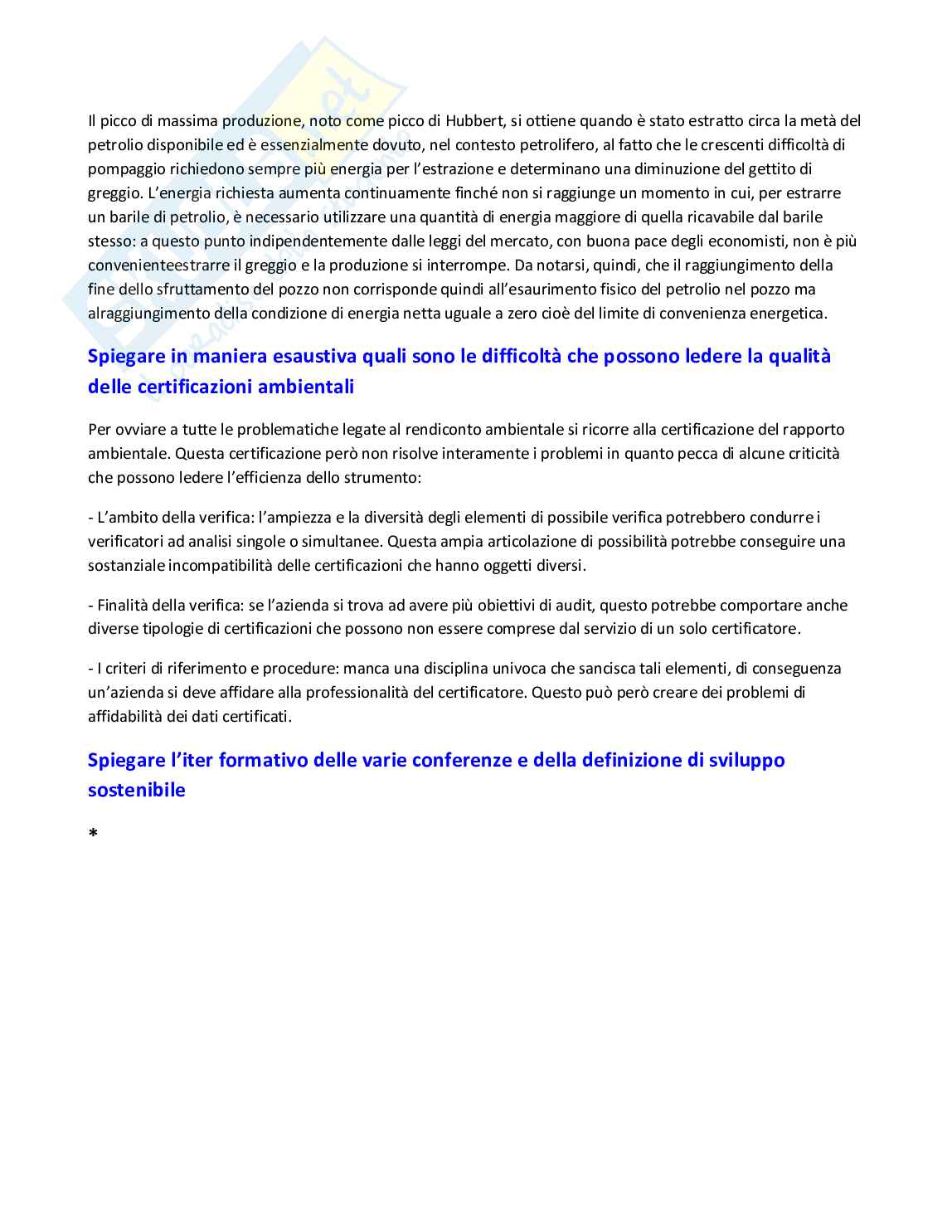 Il picco di massima produzione, noto come picco di Hubbert, si ottiene quando è stato estratto circa la metà del petrolio disponibile ed è essenzialmente dovuto, nel contesto petrolifero, al fatto che le crescenti difficoltà di pompaggio richiedono sempre più energia per l'estrazione e determinano una diminuzione del gettito di greggio. L'energia richiesta aumenta continuamente finché non si raggiunge un momento in cui, per estrarre un barile di petrolio, è necessario utilizzare una quantità di energia maggiore di quella ricavabile dal barile stesso: a questo punto indipendentemente dalle leggi del mercato, con buona pace degli economisti, non è più convenienteestrarre il greggio e la produzione si interrompe. Da notarsi, quindi, che il raggiungimento della fine dello sfruttamento del pozzo non corrisponde quindi all'esaurimento fisico del petrolio nel pozzo ma alraggiungimento della condizione di energia netta uguale a zero cioè del limite di convenienza energetica.

Spiegare in maniera esaustiva quali sono le difficoltà che possono ledere la qualità delle certificazioni ambientali

Per ovviare a tutte le problematiche legate al rendiconto ambientale si ricorre alla certificazione del rapporto ambientale. Questa certificazione però non risolve interamente i problemi in quanto pecca di alcune criticità che possono ledere l'efficienza dello strumento:

- L'ambito della verifica: l'ampiezza e la diversità degli elementi di possibile verifica potrebbero condurre i verificatori ad analisi singole o simultanee. Questa ampia articolazione di possibilità potrebbe conseguire una sostanziale incompatibilità delle certificazioni che hanno oggetti diversi.

- Finalità della verifica: se l'azienda si trova ad avere più obiettivi di audit, questo potrebbe comportare anche diverse tipologie di certificazioni che possono non essere comprese dal servizio di un solo certificatore.

- I criteri di riferimento e procedure: manca una disciplina univoca che sancisca tali elementi, di conseguenza un'azienda si deve affidare alla professionalità del certificatore. Questo può però creare dei problemi di affidabilità dei dati certificati.

Spiegare l'iter formativo delle varie conferenze e della definizione di sviluppo sostenibile

*